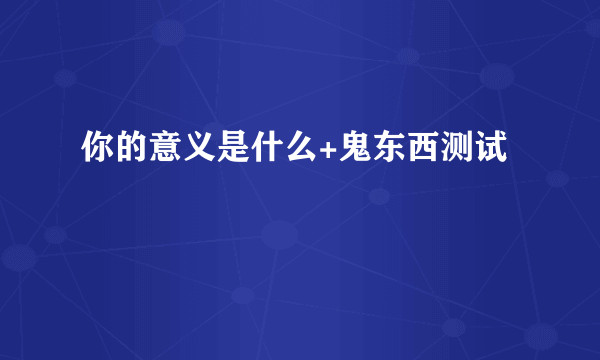 你的意义是什么+鬼东西测试